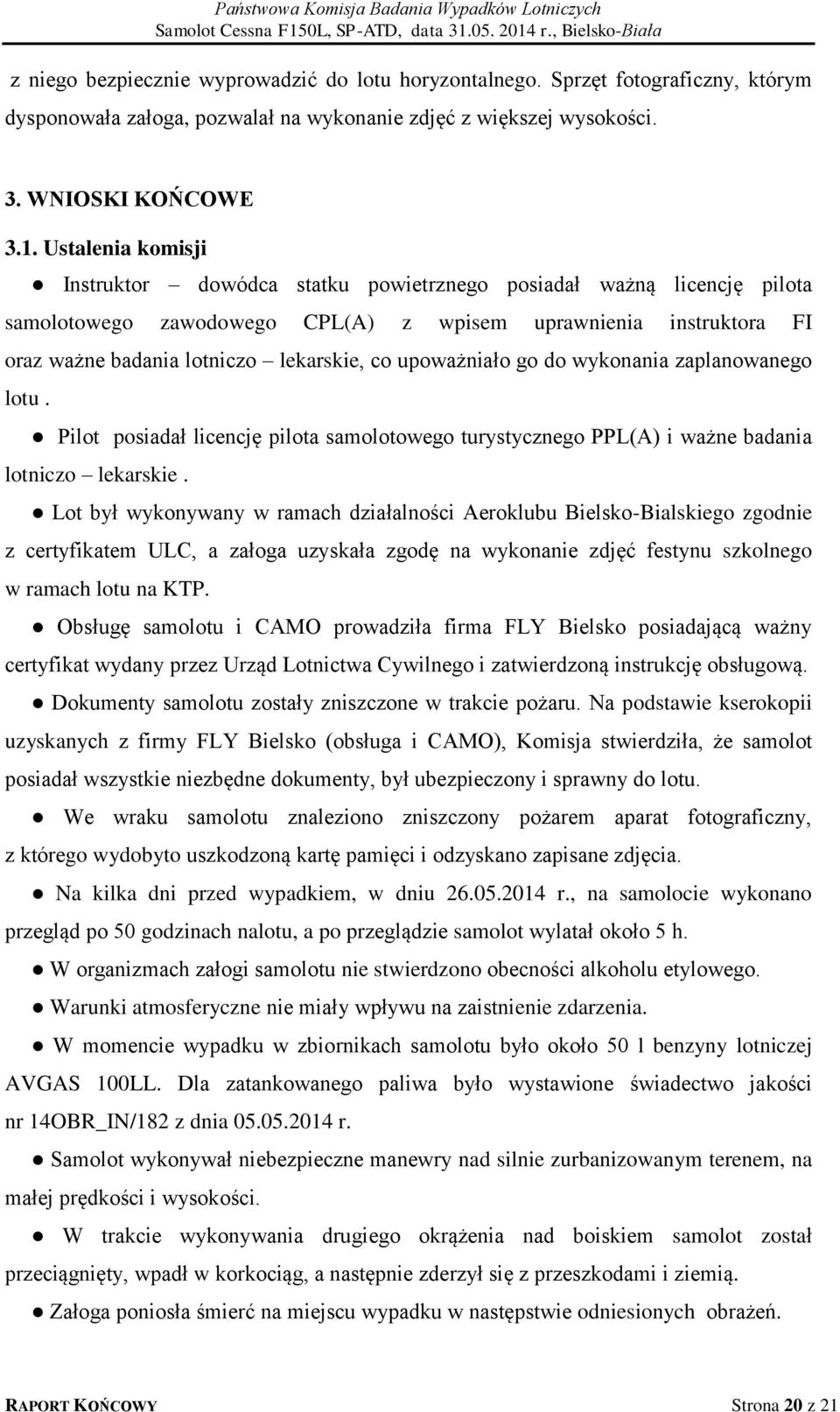 Państwowa Komisja Badania Wypadków Lotniczych
Samolot Cessna F150L, SP-ATD, data 31.05. 2014 r., Bielsko-Biała

z niego bezpiecznie wyprowadzić do lotu horyzontalnego. Sprzęt fotograficzny, którym dysponowała załoga, pozwalał na wykonanie zdjęć z większej wysokości.

3. WNIOSKI KOŃCOWE

3.1. Ustalenia komisji

● Instruktor – dowódca statku powietrznego posiadał ważną licencję pilota samolotowego zawodowego CPL(A) z wpisem uprawnienia instruktora FI oraz ważne badania lotniczo – lekarskie, co upoważniało go do wykonania zaplanowanego lotu .

● Pilot posiadał licencję pilota samolotowego turystycznego PPL(A) i ważne badania lotniczo – lekarskie .

● Lot był wykonywany w ramach działalności Aeroklubu Bielsko-Bialskiego zgodnie z certyfikatem ULC, a załoga uzyskała zgodę na wykonanie zdjęć festynu szkolnego w ramach lotu na KTP.

● Obsługę samolotu i CAMO prowadziła firma FLY Bielsko posiadającą ważny certyfikat wydany przez Urząd Lotnictwa Cywilnego i zatwierdzoną instrukcję obsługową.

● Dokumenty samolotu zostały zniszczone w trakcie pożaru. Na podstawie kserokopii uzyskanych z firmy FLY Bielsko (obsługa i CAMO), Komisja stwierdziła, że samolot posiadał wszystkie niezbędne dokumenty, był ubezpieczony i sprawny do lotu.

● We wraku samolotu znaleziono zniszczony pożarem aparat fotograficzny, z którego wydobyto uszkodzoną kartę pamięci i odzyskano zapisane zdjęcia.

● Na kilka dni przed wypadkiem, w dniu 26.05.2014 r., na samolocie wykonano przegląd po 50 godzinach nalotu, a po przeglądzie samolot wylatał około 5 h.

● W organizmach załogi samolotu nie stwierdzono obecności alkoholu etylowego.

● Warunki atmosferyczne nie miały wpływu na zaistnienie zdarzenia.

● W momencie wypadku w zbiornikach samolotu było około 50 l benzyny lotniczej AVGAS 100LL. Dla zatankowanego paliwa było wystawione świadectwo jakości nr 14OBR_IN/182 z dnia 05.05.2014 r.

● Samolot wykonywał niebezpieczne manewry nad silnie zurbanizowanym terenem, na małej prędkości i wysokości.

● W trakcie wykonywania drugiego okrążenia nad boiskiem samolot został przeciągnięty, wpadł w korkociąg, a następnie zderzył się z przeszkodami i ziemią.

● Załoga poniosła śmierć na miejscu wypadku w następstwie odniesionych obrażeń.

RAPORT KOŃCOWY Strona 20 z 21